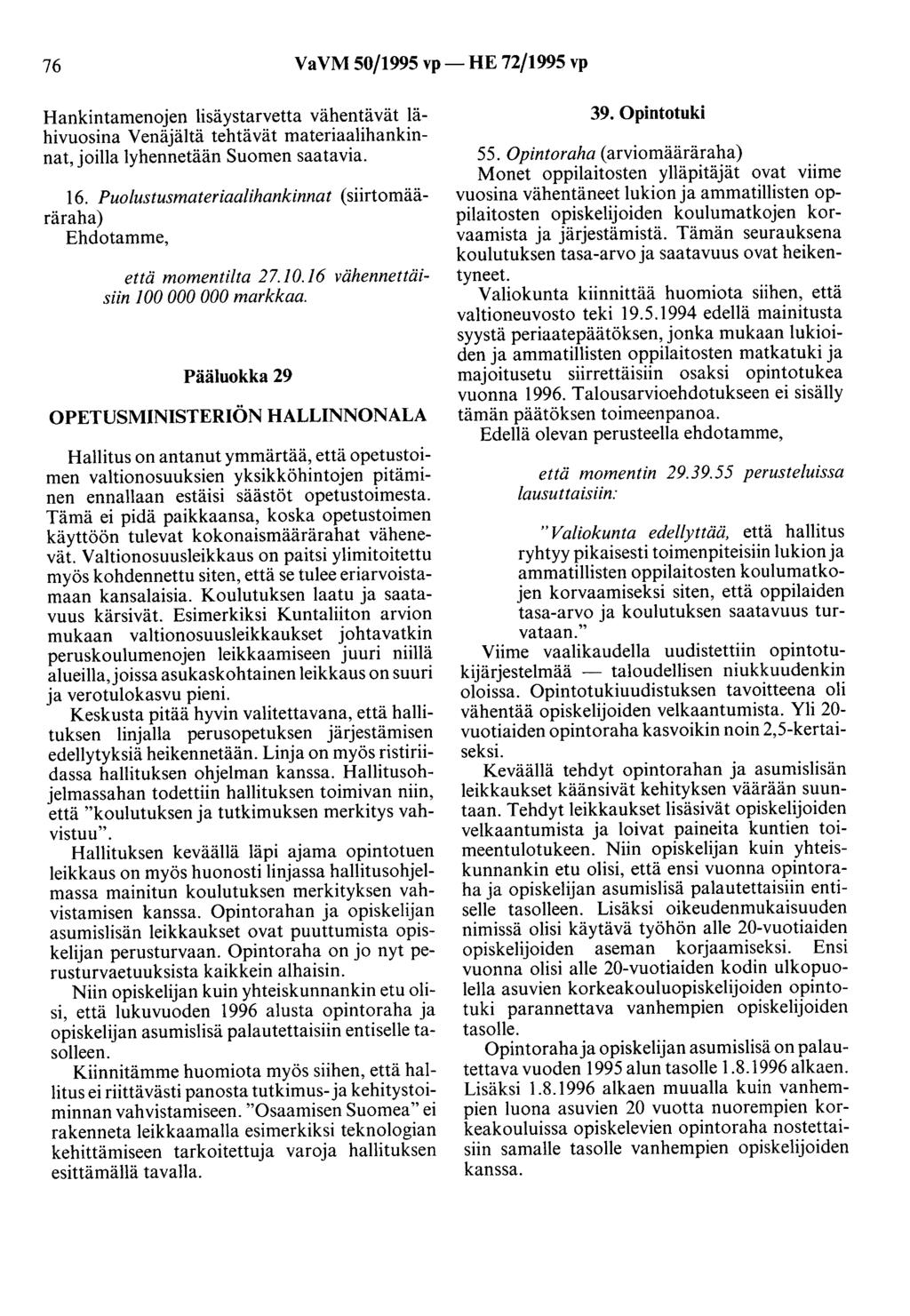 76 VaVM 50/1995 vp — HE 72/1995 vp

Hankintamenojen lisäystarvetta vähentävät lähivuosina Venäjältä tehtävät materiaalihankinnat, joilla lyhennetään Suomen saatavia.

16. Puolustusmateriaalihankinnat (siirtomääräraha)
Ehdotamme,

että momentilta 27.10.16 vähennettäisiin 100 000 000 markkaa.

Pääluokka 29

OPETUSMINISTERIÖN HALLINNONALA

Hallitus on antanut ymmärtää, että opetustoimen valtionosuuksien yksikköhintojen pitäminen ennallaan estäisi säästöt opetustoimesta. Tämä ei pidä paikkaansa, koska opetustoimen käyttöön tulevat kokonaismäärärahat vähenevät. Valtionosuusleikkaus on paitsi ylimitoitettu myös kohdennettu siten, että se tulee eriarvoistamaan kansalaisia. Koulutuksen laatu ja saatavuus kärsivät. Esimerkiksi Kuntaliiton arvion mukaan valtionosuusleikkaukset johtavatkin peruskoulumenojen leikkaamiseen juuri niillä alueilla, joissa asukaskohtainen leikkaus on suuri ja verotulokasvu pieni.

Keskusta pitää hyvin valitettavana, että hallituksen linjalla perusopetuksen järjestämisen edellytyksiä heikennetään. Linja on myös ristiriidassa hallituksen ohjelman kanssa. Hallitusohjelmassahan todettiin hallituksen toimivan niin, että "koulutuksen ja tutkimuksen merkitys vahvistuu".

Hallituksen keväällä läpi ajama opintotuen leikkaus on myös huonosti linjassa hallitusohjelmassa mainitun koulutuksen merkityksen vahvistamisen kanssa. Opintorahan ja opiskelijan asumislisän leikkaukset ovat puuttumista opiskelijan perusturvaan. Opintoraha on jo nyt perusturvaetuuksista kaikkein alhaisin.

Niin opiskelijan kuin yhteiskunnankin etu olisi, että lukuvuoden 1996 alusta opintoraha ja opiskelijan asumislisä palautettaisiin entiselle tasolleen.

Kiinnitämme huomiota myös siihen, että hallitus ei riittävästi panosta tutkimus- ja kehitystoiminnan vahvistamiseen. "Osaamisen Suomea" ei rakenneta leikkaamalla esimerkiksi teknologian kehittämiseen tarkoitettuja varoja hallituksen esittämällä tavalla.

39. Opintotuki

55. Opintoraha (arviomääräraha)
Monet oppilaitosten ylläpitäjät ovat viime vuosina vähentäneet lukion ja ammatillisten oppilaitosten opiskelijoiden koulumatkojen korvaamista ja järjestämistä. Tämän seurauksena koulutuksen tasa-arvo ja saatavuus ovat heikentyneet.

Valiokunta kiinnittää huomiota siihen, että valtioneuvosto teki 19.5.1994 edellä mainitusta syystä periaatepäätöksen, jonka mukaan lukioiden ja ammatillisten oppilaitosten matkatuki ja majoitusetu siirrettäisiin osaksi opintotukea vuonna 1996. Talousarvioehdotukseen ei sisälly tämän päätöksen toimeenpanoa.

Edellä olevan perusteella ehdotamme,

että momentin 29.39.55 perusteluissa lausuttaisiin:

"Valiokunta edellyttää, että hallitus ryhtyy pikaisesti toimenpiteisiin lukion ja ammatillisten oppilaitosten koulumatkojen korvaamiseksi siten, että oppilaiden tasa-arvo ja koulutuksen saatavuus turvataan."

Viime vaalikaudella uudistettiin opintotukijärjestelmää — taloudellisen niukkuudenkin oloissa. Opintotukiuudistuksen tavoitteena oli vähentää opiskelijoiden velkaantumista. Yli 20-vuotiaiden opintoraha kasvoikin noin 2,5-kertaiseksi.

Keväällä tehdyt opintorahan ja asumislisän leikkaukset käänsivät kehityksen väärään suuntaan. Tehdyt leikkaukset lisäsivät opiskelijoiden velkaantumista ja loivat paineita kuntien toimeentulotukeen. Niin opiskelijan kuin yhteiskunnankin etu olisi, että ensi vuonna opintoraha ja opiskelijan asumislisä palautettaisiin entiselle tasolleen. Lisäksi oikeudenmukaisuuden nimissä olisi käytävä työhön alle 20-vuotiaiden opiskelijoiden aseman korjaamiseksi. Ensi vuonna olisi alle 20-vuotiaiden kodin ulkopuolella asuvien korkeakouluopiskelijoiden opintotuki parannettava vanhempien opiskelijoiden tasolle.

Opintoraha ja opiskelijan asumislisä on palautettava vuoden 1995 alun tasolle 1.8.1996 alkaen. Lisäksi 1.8.1996 alkaen muualla kuin vanhempien luona asuvien 20 vuotta nuorempien korkeakouluissa opiskelevien opintoraha nostettaisiin samalle tasolle vanhempien opiskelijoiden kanssa.